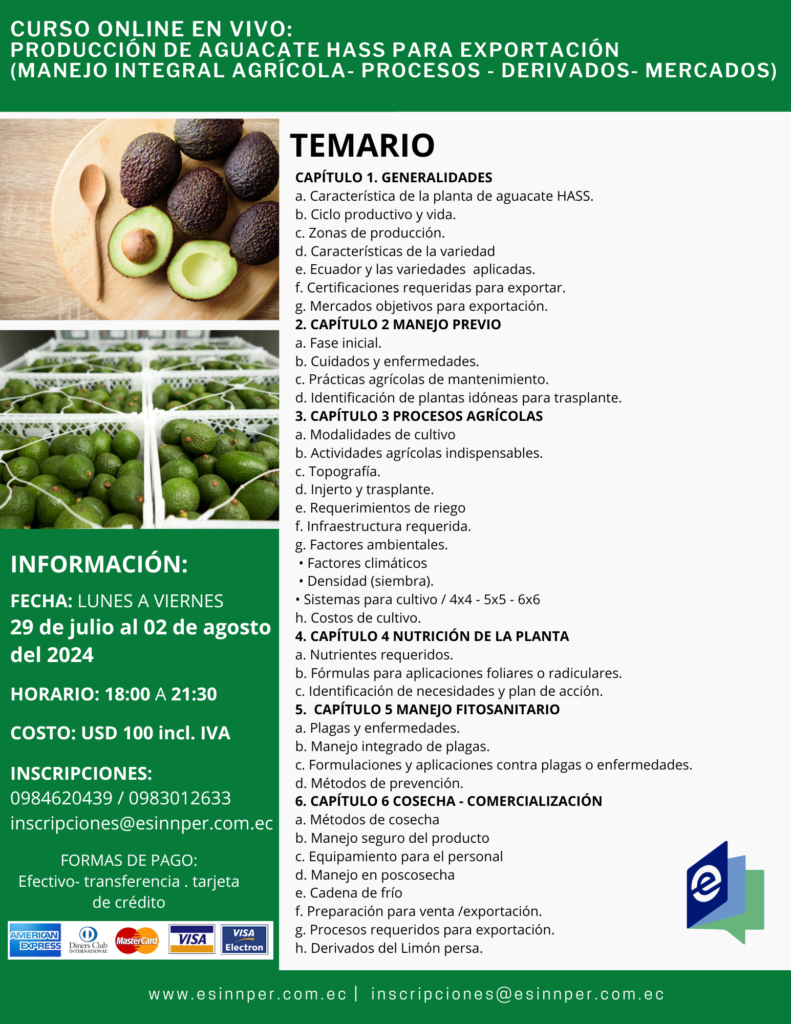 CURSO ONLINE EN VIVO:
PRODUCCIÓN DE AGUACATE HASS PARA EXPORTACIÓN
(MANEJO INTEGRAL AGRÍCOLA- PROCESOS - DERIVADOS- MERCADOS)

TEMARIO

CAPÍTULO 1. GENERALIDADES
a. Característica de la planta de aguacate HASS.
b. Ciclo productivo y vida.
c. Zonas de producción.
d. Características de la variedad
e. Ecuador y las variedades aplicadas.
f. Certificaciones requeridas para exportar.
g. Mercados objetivos para exportación.
2. CAPÍTULO 2 MANEJO PREVIO
a. Fase inicial.
b. Cuidados y enfermedades.
c. Prácticas agrícolas de mantenimiento.
d. Identificación de plantas idóneas para trasplante.
3. CAPÍTULO 3 PROCESOS AGRÍCOLAS
a. Modalidades de cultivo
b. Actividades agrícolas indispensables.
c. Topografía.
d. Injerto y trasplante.
e. Requerimientos de riego
f. Infraestructura requerida.
g. Factores ambientales.
• Factores climáticos
• Densidad (siembra).
• Sistemas para cultivo / 4x4 - 5x5 - 6x6
h. Costos de cultivo.
4. CAPÍTULO 4 NUTRICIÓN DE LA PLANTA
a. Nutrientes requeridos.
b. Fórmulas para aplicaciones foliares o radiculares.
c. Identificación de necesidades y plan de acción.
5. CAPÍTULO 5 MANEJO FITOSANITARIO
a. Plagas y enfermedades.
b. Manejo integrado de plagas.
c. Formulaciones y aplicaciones contra plagas o enfermedades.
d. Métodos de prevención.
6. CAPÍTULO 6 COSECHA - COMERCIALIZACIÓN
a. Métodos de cosecha
b. Manejo seguro del producto
c. Equipamiento para el personal
d. Manejo en poscosecha
e. Cadena de frío
f. Preparación para venta /exportación.
g. Procesos requeridos para exportación.
h. Derivados del Limón persa.

INFORMACIÓN:

FECHA: LUNES A VIERNES
29 de julio al 02 de agosto del 2024

HORARIO: 18:00 A 21:30

COSTO: USD 100 incl. IVA

INSCRIPCIONES:
0984620439 / 0983012633
inscripciones@esinnper.com.ec

FORMAS DE PAGO:
Efectivo- transferencia . tarjeta de crédito

AMERICAN EXPRESS Diners Club INTERNATIONAL MasterCard VISA VISA Electron

www.esinnper.com.ec | inscripciones@esinnper.com.ec